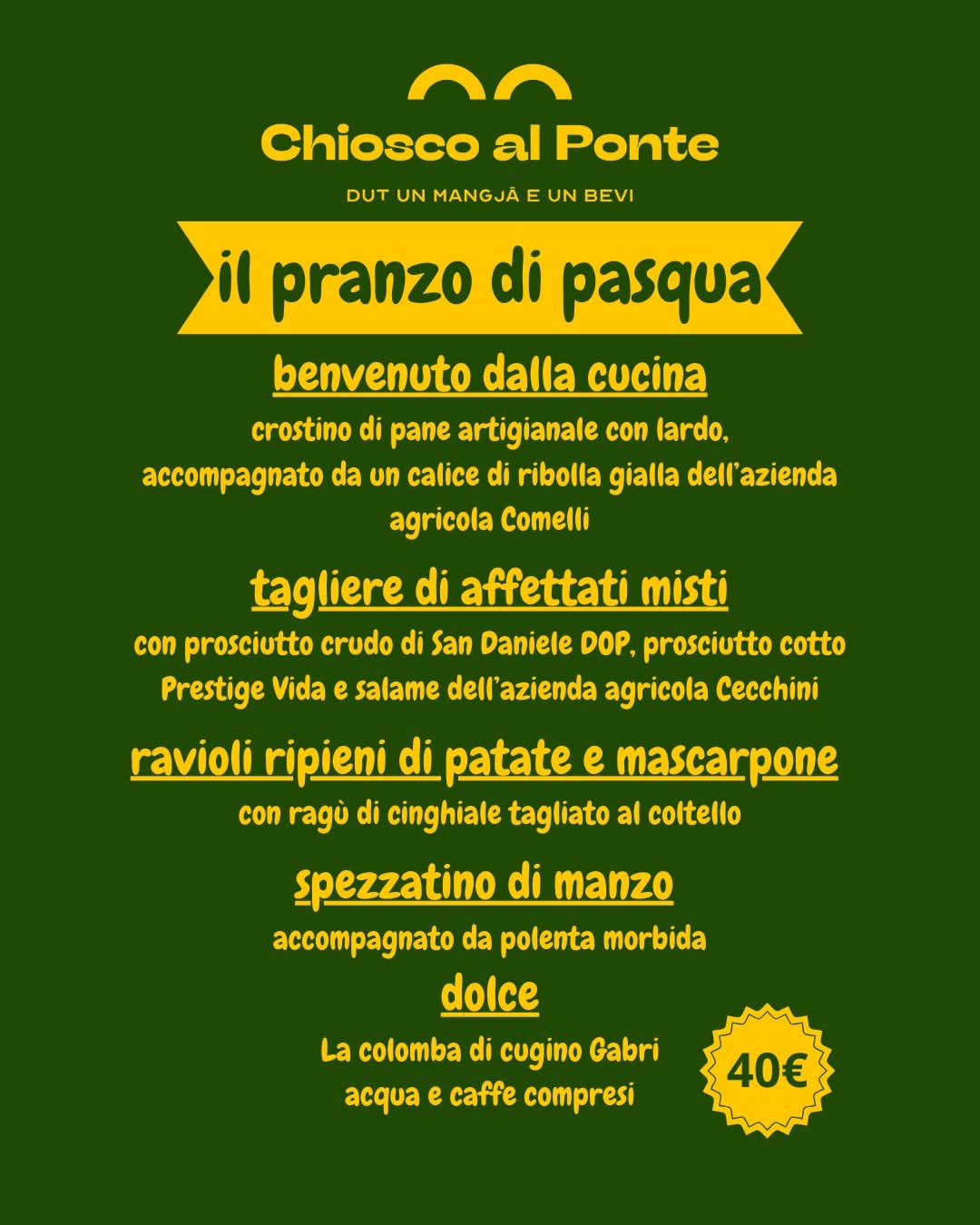 Chiosco al Ponte

DUT UN MANGJÂ E UN BEVI

il pranzo di pasqua

benvenuto dalla cucina

crostino di pane artigianale con lardo, accompagnato da un calice di ribolla gialla dell'azienda agricola Comelli

tagliere di affettati misti

con prosciutto crudo di San Daniele DOP, prosciutto cotto Prestige Vida e salame dell'azienda agricola Cecchini

ravioli ripieni di patate e mascarpone

con ragù di cinghiale tagliato al coltello

spezzatino di manzo

accompagnato da polenta morbida

dolce

La colomba di cugino Gabri
acqua e caffe compresi

40€